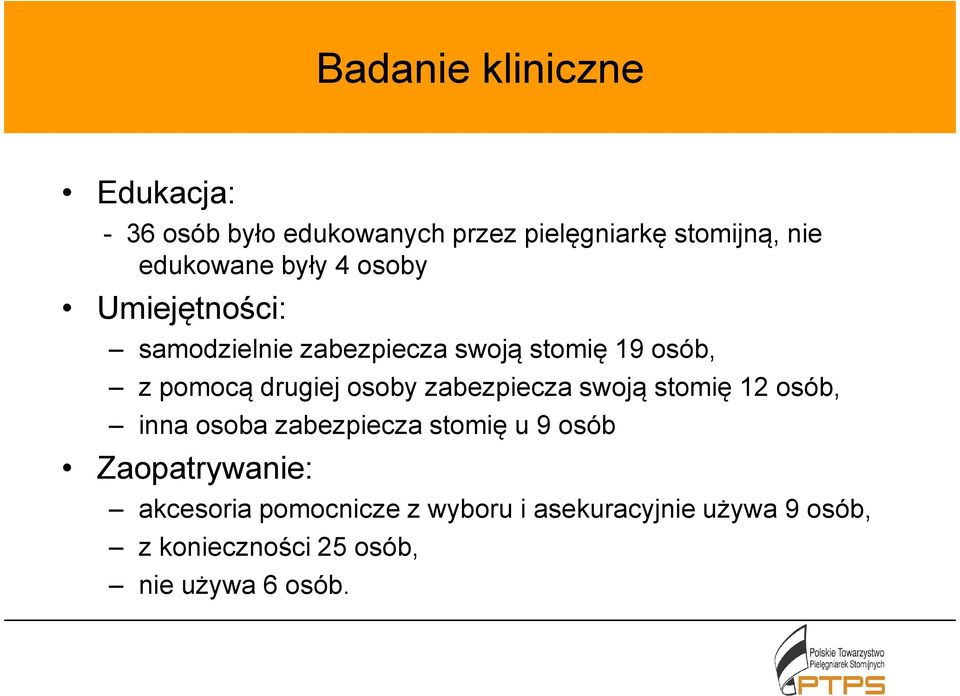 Badanie kliniczne

• Edukacja:
- 36 osób było edukowanych przez pielęgniarkę stomijną, nie edukowane były 4 osoby

• Umiejętności:
– samodzielnie zabezpiecza swoją stomię 19 osób,
– z pomocą drugiej osoby zabezpiecza swoją stomię 12 osób,
– inna osoba zabezpiecza stomię u 9 osób

• Zaopatrywanie:
– akcesoria pomocnicze z wyboru i asekuracyjnie używa 9 osób,
– z konieczności 25 osób,
– nie używa 6 osób.

Polskie Towarzystwo Pielęgniarek Stomijnych
PTPS